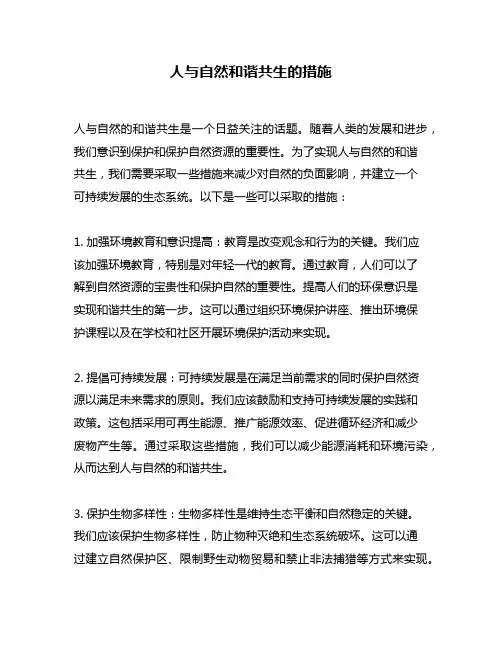 人与自然和谐共生的措施

人与自然的和谐共生是一个日益关注的话题。随着人类的发展和进步，我们意识到保护和保护自然资源的重要性。为了实现人与自然的和谐共生，我们需要采取一些措施来减少对自然的负面影响，并建立一个可持续发展的生态系统。以下是一些可以采取的措施：

1. 加强环境教育和意识提高：教育是改变观念和行为的关键。我们应该加强环境教育，特别是对年轻一代的教育。通过教育，人们可以了解到自然资源的宝贵性和保护自然的重要性。提高人们的环保意识是实现和谐共生的第一步。这可以通过组织环境保护讲座、推出环境保护课程以及在学校和社区开展环境保护活动来实现。

2. 提倡可持续发展：可持续发展是在满足当前需求的同时保护自然资源以满足未来需求的原则。我们应该鼓励和支持可持续发展的实践和政策。这包括采用可再生能源、推广能源效率、促进循环经济和减少废物产生等。通过采取这些措施，我们可以减少能源消耗和环境污染，从而达到人与自然的和谐共生。

3. 保护生物多样性：生物多样性是维持生态平衡和自然稳定的关键。我们应该保护生物多样性，防止物种灭绝和生态系统破坏。这可以通过建立自然保护区、限制野生动物贸易和禁止非法捕猎等方式来实现。